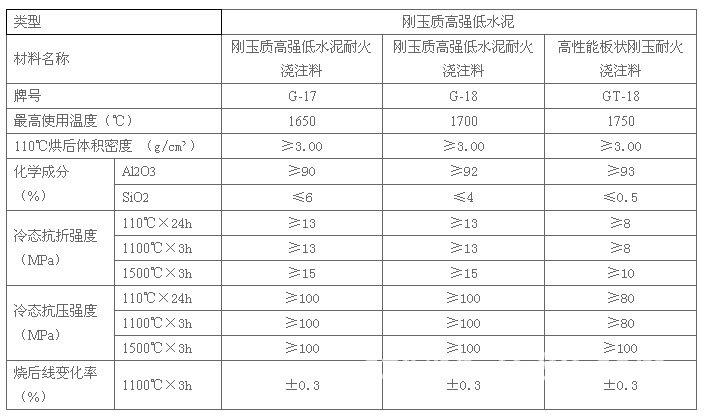 | 类型 | | 刚玉质高强低水泥 | | |
|---|---|---|---|---|
| 材料名称 | | 刚玉质高强低水泥耐火浇注料 | 刚玉质高强低水泥耐火浇注料 | 高性能板状刚玉耐火浇注料 |
| 牌号 | | G-17 | G-18 | GT-18 |
| 最高使用温度（℃） | | 1650 | 1700 | 1750 |
| 110℃烘后体积密度 （g/cm³） | | ≥3.00 | ≥3.00 | ≥3.00 |
| 化学成分（%） | Al2O3 | ≥90 | ≥92 | ≥93 |
| | SiO2 | ≤6 | ≤4 | ≤0.5 |
| 冷态抗折强度（MPa） | 110℃×24h | ≥13 | ≥13 | ≥8 |
| | 1100℃×3h | ≥13 | ≥13 | ≥8 |
| | 1500℃×3h | ≥15 | ≥15 | ≥10 |
| 冷态抗压强度（MPa） | 110℃×24h | ≥100 | ≥100 | ≥80 |
| | 1100℃×3h | ≥100 | ≥100 | ≥80 |
| | 1500℃×3h | ≥100 | ≥100 | ≥100 |
| 烧后线变化率（%） | 1100℃×3h | ±0.3 | ±0.3 | ±0.3 |